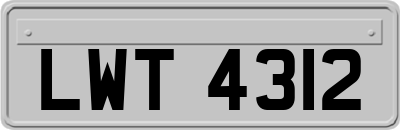 LWT 4312